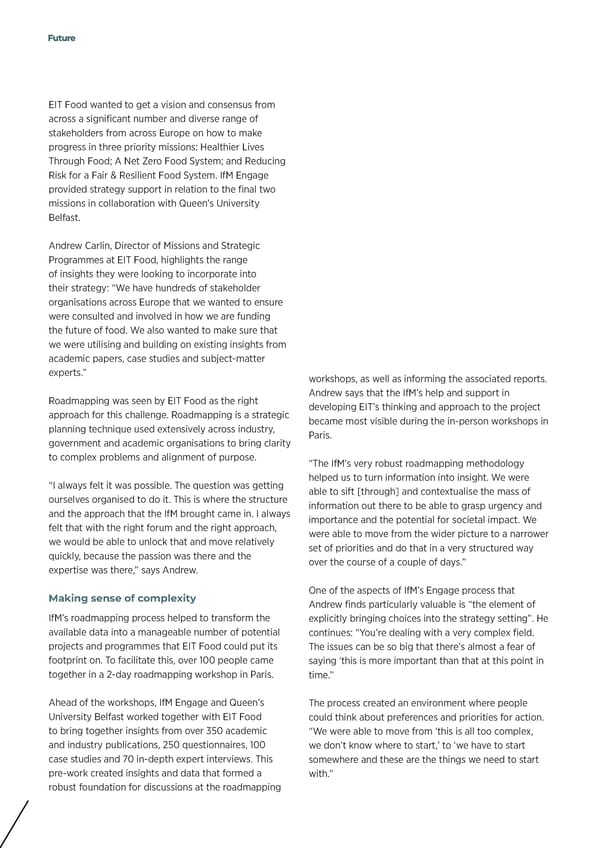 Future

EIT Food wanted to get a vision and consensus from across a significant number and diverse range of stakeholders from across Europe on how to make progress in three priority missions: Healthier Lives Through Food; A Net Zero Food System; and Reducing Risk for a Fair & Resilient Food System. IfM Engage provided strategy support in relation to the final two missions in collaboration with Queen's University Belfast.

Andrew Carlin, Director of Missions and Strategic Programmes at EIT Food, highlights the range of insights they were looking to incorporate into their strategy: "We have hundreds of stakeholder organisations across Europe that we wanted to ensure were consulted and involved in how we are funding the future of food. We also wanted to make sure that we were utilising and building on existing insights from academic papers, case studies and subject-matter experts."

Roadmapping was seen by EIT Food as the right approach for this challenge. Roadmapping is a strategic planning technique used extensively across industry, government and academic organisations to bring clarity to complex problems and alignment of purpose.

"I always felt it was possible. The question was getting ourselves organised to do it. This is where the structure and the approach that the IfM brought came in. I always felt that with the right forum and the right approach, we would be able to unlock that and move relatively quickly, because the passion was there and the expertise was there," says Andrew.

Making sense of complexity

IfM's roadmapping process helped to transform the available data into a manageable number of potential projects and programmes that EIT Food could put its footprint on. To facilitate this, over 100 people came together in a 2-day roadmapping workshop in Paris.

Ahead of the workshops, IfM Engage and Queen's University Belfast worked together with EIT Food to bring together insights from over 350 academic and industry publications, 250 questionnaires, 100 case studies and 70 in-depth expert interviews. This pre-work created insights and data that formed a robust foundation for discussions at the roadmapping workshops, as well as informing the associated reports. Andrew says that the IfM's help and support in developing EIT's thinking and approach to the project became most visible during the in-person workshops in Paris.

"The IfM's very robust roadmapping methodology helped us to turn information into insight. We were able to sift [through] and contextualise the mass of information out there to be able to grasp urgency and importance and the potential for societal impact. We were able to move from the wider picture to a narrower set of priorities and do that in a very structured way over the course of a couple of days."

One of the aspects of IfM's Engage process that Andrew finds particularly valuable is "the element of explicitly bringing choices into the strategy setting". He continues: "You're dealing with a very complex field. The issues can be so big that there's almost a fear of saying 'this is more important than that at this point in time."

The process created an environment where people could think about preferences and priorities for action. "We were able to move from 'this is all too complex, we don't know where to start,' to 'we have to start somewhere and these are the things we need to start with."